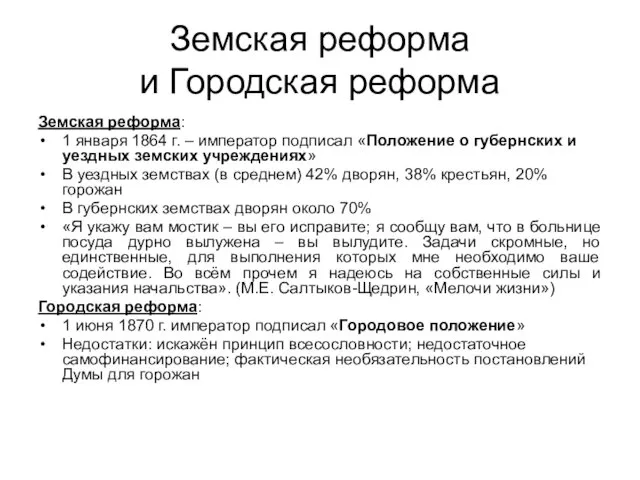 Земская реформа и Городская реформа

Земская реформа:

• 1 января 1864 г. – император подписал «Положение о губернских и уездных земских учреждениях»
• В уездных земствах (в среднем) 42% дворян, 38% крестьян, 20% горожан
• В губернских земствах дворян около 70%
• «Я укажу вам мостик – вы его исправите; я сообщу вам, что в больнице посуда дурно вылужена – вы вылудите. Задачи скромные, но единственные, для выполнения которых мне необходимо ваше содействие. Во всём прочем я надеюсь на собственные силы и указания начальства». (М.Е. Салтыков-Щедрин, «Мелочи жизни»)

Городская реформа:

• 1 июня 1870 г. император подписал «Городовое положение»
• Недостатки: искажён принцип всесословности; недостаточное самофинансирование; фактическая необязательность постановлений Думы для горожан